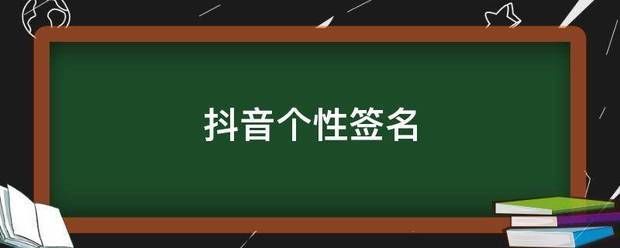 抖音个性签名